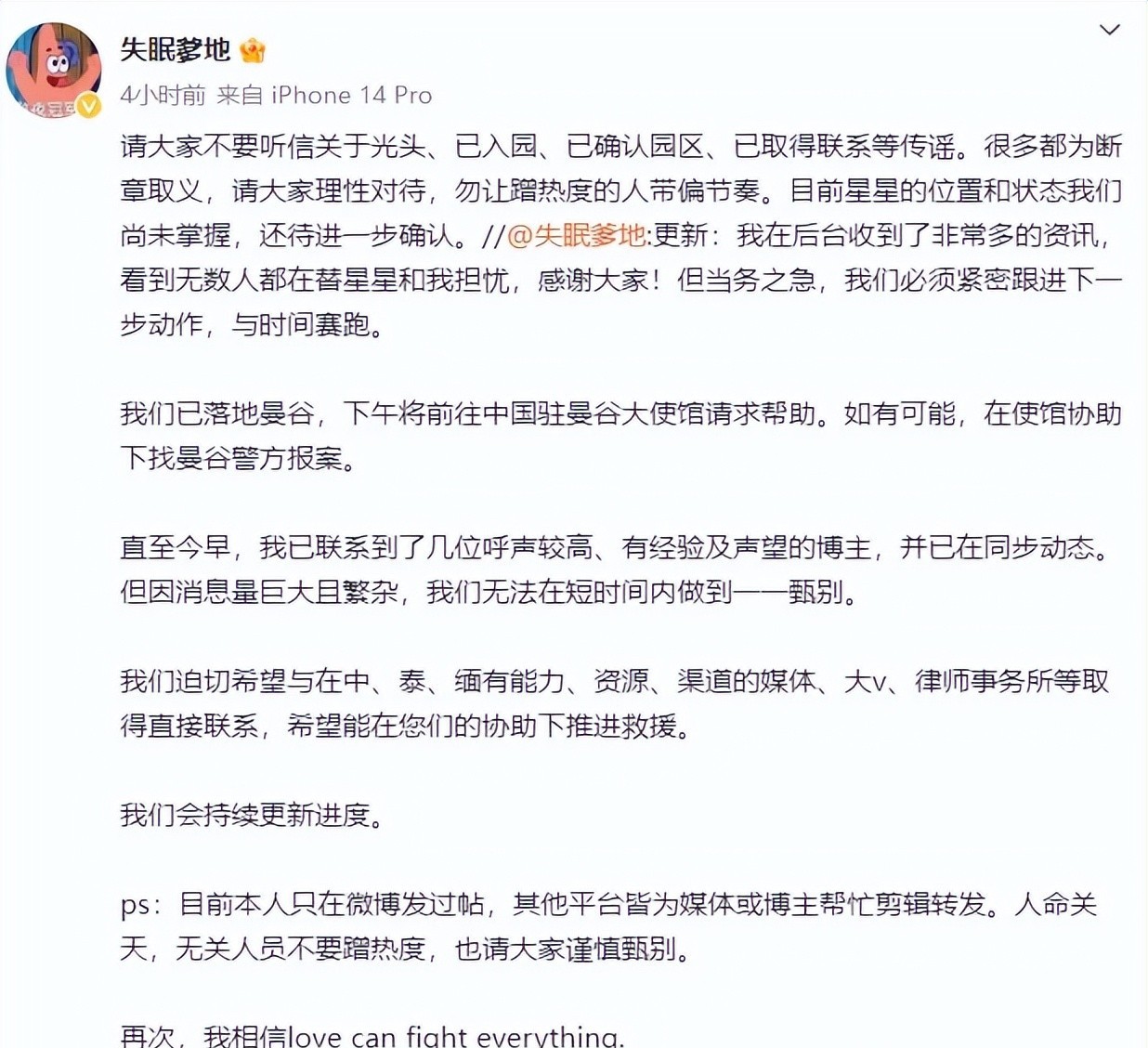 失眠爹地

4小时前 来自 iPhone 14 Pro

请大家不要听信关于光头、已入园、已确认园区、已取得联系等传谣。很多都为断章取义，请大家理性对待，勿让蹭热度的人带偏节奏。目前星星的位置和状态我们尚未掌握，还待进一步确认。//@失眠爹地:更新：我在后台收到了非常多的资讯，看到无数人都在替星星和我担忧，感谢大家！但当务之急，我们必须紧密跟进下一步动作，与时间赛跑。

我们已落地曼谷，下午将前往中国驻曼谷大使馆请求帮助。如有可能，在使馆协助下找曼谷警方报案。

直至今早，我已联系到了几位呼声较高、有经验及声望的博主，并已在同步动态。但因消息量巨大且繁杂，我们无法在短时间内做到一一甄别。

我们迫切希望与在中、泰、缅有能力、资源、渠道的媒体、大v、律师事务所等取得直接联系，希望能在您们的协助下推进救援。

我们会持续更新进度。

ps：目前本人只在微博发过帖，其他平台皆为媒体或博主帮忙剪辑转发。人命关天，无关人员不要蹭热度，也请大家谨慎甄别。

再次，我相信love can fight everything.